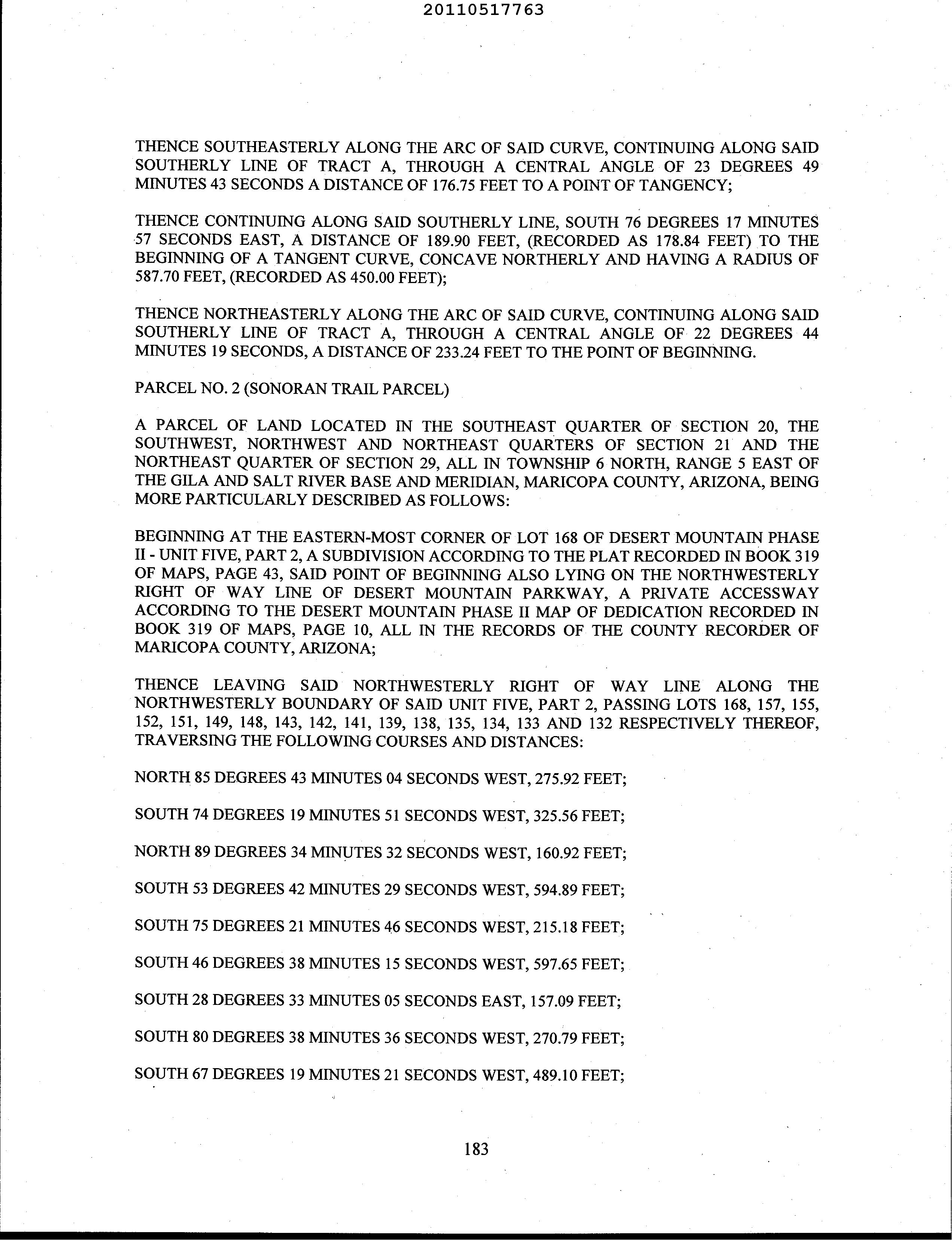 20110517763

THENCE SOUTHEASTERLY ALONG THE ARC OF SAID CURVE, CONTINUING ALONG SAID SOUTHERLY LINE OF TRACT A, THROUGH A CENTRAL ANGLE OF 23 DEGREES 49 MINUTES 43 SECONDS A DISTANCE OF 176.75 FEET TO A POINT OF TANGENCY;

THENCE CONTINUING ALONG SAID SOUTHERLY LINE, SOUTH 76 DEGREES 17 MINUTES 57 SECONDS EAST, A DISTANCE OF 189.90 FEET, (RECORDED AS 178.84 FEET) TO THE BEGINNING OF A TANGENT CURVE, CONCAVE NORTHERLY AND HAVING A RADIUS OF 587.70 FEET, (RECORDED AS 450.00 FEET);

THENCE NORTHEASTERLY ALONG THE ARC OF SAID CURVE, CONTINUING ALONG SAID SOUTHERLY LINE OF TRACT A, THROUGH A CENTRAL ANGLE OF 22 DEGREES 44 MINUTES 19 SECONDS, A DISTANCE OF 233.24 FEET TO THE POINT OF BEGINNING.

PARCEL NO. 2 (SONORAN TRAIL PARCEL)

A PARCEL OF LAND LOCATED IN THE SOUTHEAST QUARTER OF SECTION 20, THE SOUTHWEST, NORTHWEST AND NORTHEAST QUARTERS OF SECTION 21 AND THE NORTHEAST QUARTER OF SECTION 29, ALL IN TOWNSHIP 6 NORTH, RANGE 5 EAST OF THE GILA AND SALT RIVER BASE AND MERIDIAN, MARICOPA COUNTY, ARIZONA, BEING MORE PARTICULARLY DESCRIBED AS FOLLOWS:

BEGINNING AT THE EASTERN-MOST CORNER OF LOT 168 OF DESERT MOUNTAIN PHASE II - UNIT FIVE, PART 2, A SUBDIVISION ACCORDING TO THE PLAT RECORDED IN BOOK 319 OF MAPS, PAGE 43, SAID POINT OF BEGINNING ALSO LYING ON THE NORTHWESTERLY RIGHT OF WAY LINE OF DESERT MOUNTAIN PARKWAY, A PRIVATE ACCESSWAY ACCORDING TO THE DESERT MOUNTAIN PHASE II MAP OF DEDICATION RECORDED IN BOOK 319 OF MAPS, PAGE 10, ALL IN THE RECORDS OF THE COUNTY RECORDER OF MARICOPA COUNTY, ARIZONA;

THENCE LEAVING SAID NORTHWESTERLY RIGHT OF WAY LINE ALONG THE NORTHWESTERLY BOUNDARY OF SAID UNIT FIVE, PART 2, PASSING LOTS 168, 157, 155, 152, 151, 149, 148, 143, 142, 141, 139, 138, 135, 134, 133 AND 132 RESPECTIVELY THEREOF, TRAVERSING THE FOLLOWING COURSES AND DISTANCES:

NORTH 85 DEGREES 43 MINUTES 04 SECONDS WEST, 275.92 FEET;

SOUTH 74 DEGREES 19 MINUTES 51 SECONDS WEST, 325.56 FEET;

NORTH 89 DEGREES 34 MINUTES 32 SECONDS WEST, 160.92 FEET;

SOUTH 53 DEGREES 42 MINUTES 29 SECONDS WEST, 594.89 FEET;

SOUTH 75 DEGREES 21 MINUTES 46 SECONDS WEST, 215.18 FEET;

SOUTH 46 DEGREES 38 MINUTES 15 SECONDS WEST, 597.65 FEET;

SOUTH 28 DEGREES 33 MINUTES 05 SECONDS EAST, 157.09 FEET;

SOUTH 80 DEGREES 38 MINUTES 36 SECONDS WEST, 270.79 FEET;

SOUTH 67 DEGREES 19 MINUTES 21 SECONDS WEST, 489.10 FEET;

183